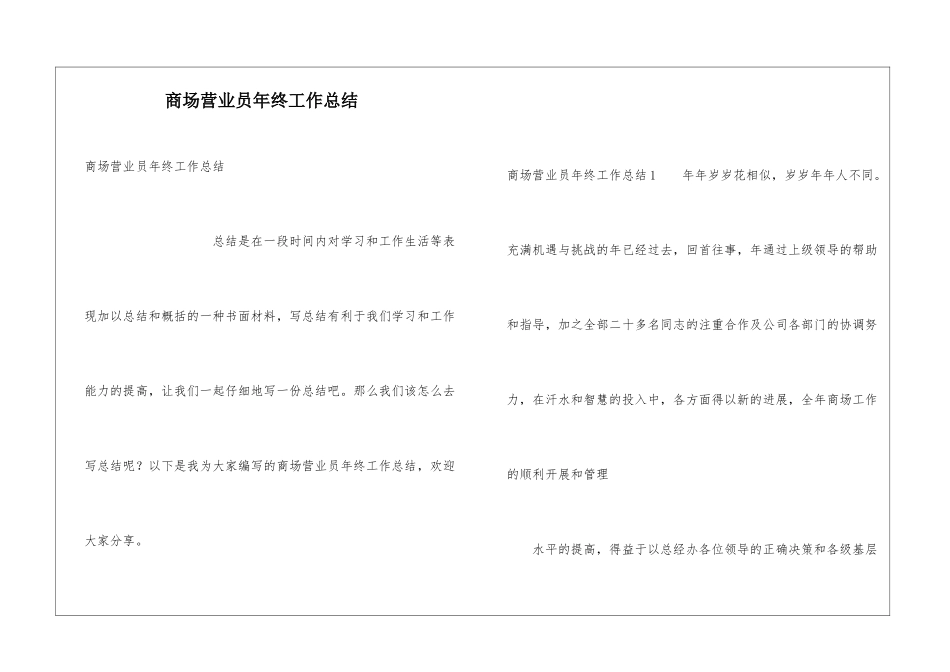 商场营业员年终工作总结

商场营业员年终工作总结

总结是在一段时间内对学习和工作生活等表现加以总结和概括的一种书面材料，写总结有利于我们学习和工作能力的提高，让我们一起仔细地写一份总结吧。那么我们该怎么去写总结呢？以下是我为大家编写的商场营业员年终工作总结，欢迎大家分享。

商场营业员年终工作总结1　　年年岁岁花相似，岁岁年年人不同。充满机遇与挑战的年已经过去，回首往事，年通过上级领导的帮助和指导，加之全部二十多名同志的注重合作及公司各部门的协调努力，在汗水和智慧的投入中，各方面得以新的进展，全年商场工作的顺利开展和管理

水平的提高，得益于以总经办各位领导的正确决策和各级基层